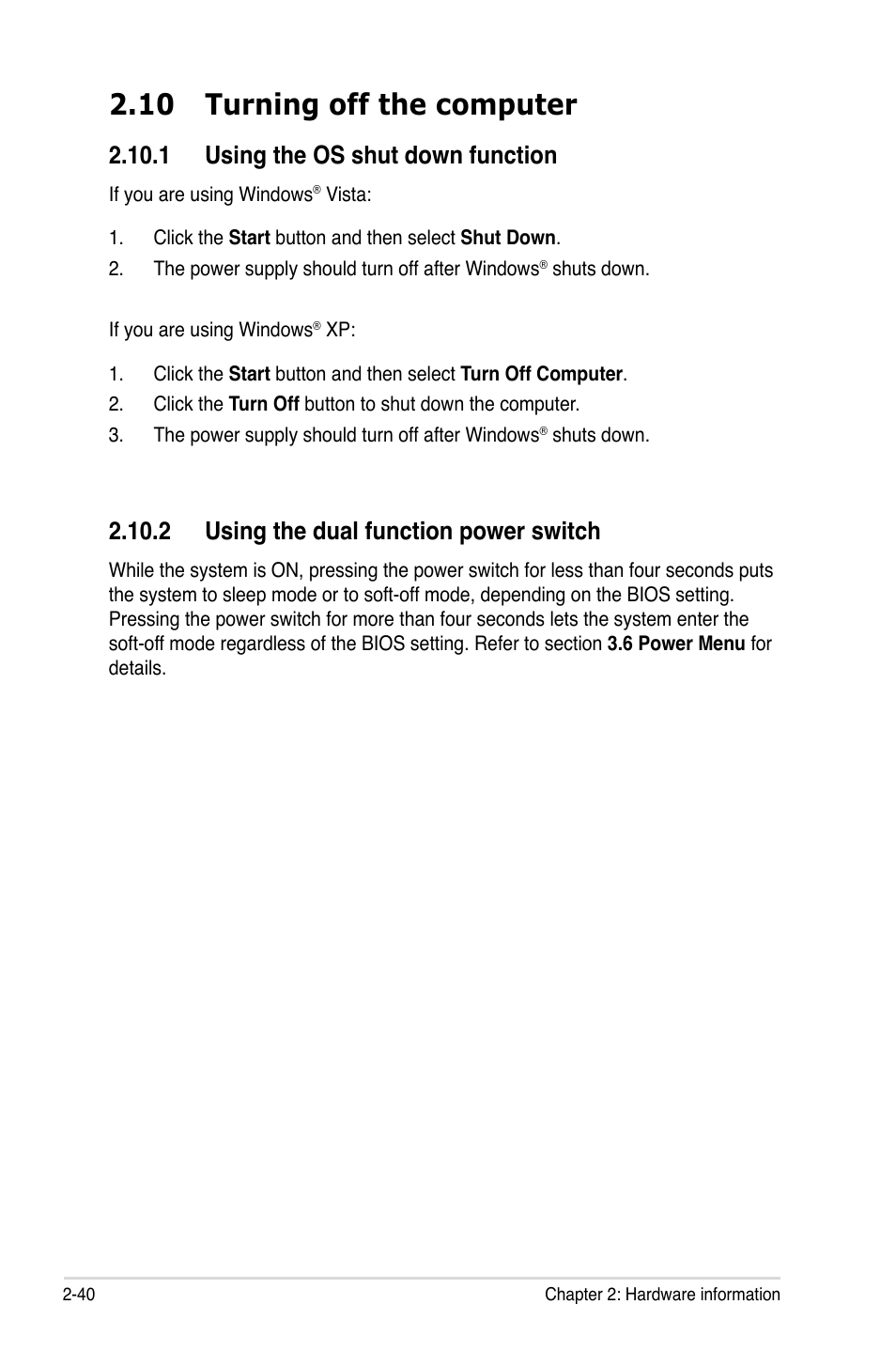 2.10 Turning off the computer

2.10.1 Using the OS shut down function

If you are using Windows® Vista:

1. Click the Start button and then select Shut Down.
2. The power supply should turn off after Windows® shuts down.

If you are using Windows® XP:

1. Click the Start button and then select Turn Off Computer.
2. Click the Turn Off button to shut down the computer.
3. The power supply should turn off after Windows® shuts down.

2.10.2 Using the dual function power switch

While the system is ON, pressing the power switch for less than four seconds puts the system to sleep mode or to soft-off mode, depending on the BIOS setting. Pressing the power switch for more than four seconds lets the system enter the soft-off mode regardless of the BIOS setting. Refer to section 3.6 Power Menu for details.

2-40 Chapter 2: Hardware information